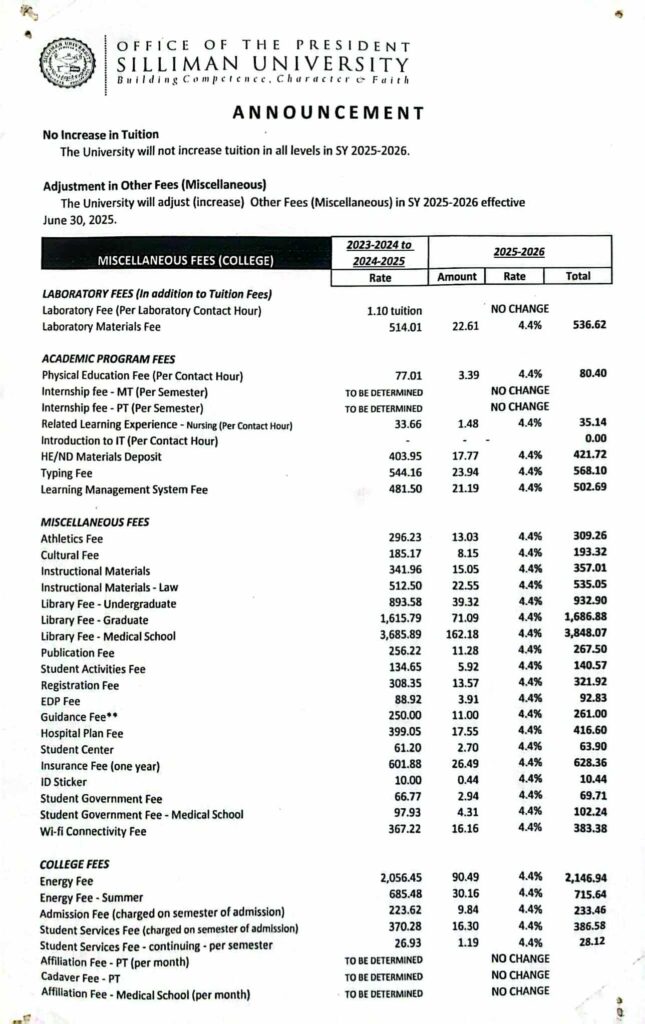 OFFICE OF THE PRESIDENT
SILLIMAN UNIVERSITY
Building Competence, Character & Faith

ANNOUNCEMENT

No Increase in Tuition
The University will not increase tuition in all levels in SY 2025-2026.

Adjustment in Other Fees (Miscellaneous)
The University will adjust (increase) Other Fees (Miscellaneous) in SY 2025-2026 effective June 30, 2025.

| MISCELLANEOUS FEES (COLLEGE) | 2023-2024 to 2024-2025 Rate | 2025-2026 Amount | 2025-2026 Rate | 2025-2026 Total |
|---|---|---|---|---|
| LABORATORY FEES (In addition to Tuition Fees) | | | | |
| Laboratory Fee (Per Laboratory Contact Hour) | 1.10 tuition | | NO CHANGE | |
| Laboratory Materials Fee | 514.01 | 22.61 | 4.4% | 536.62 |
| ACADEMIC PROGRAM FEES | | | | |
| Physical Education Fee (Per Contact Hour) | 77.01 | 3.39 | 4.4% | 80.40 |
| Internship fee - MT (Per Semester) | TO BE DETERMINED | | NO CHANGE | |
| Internship fee - PT (Per Semester) | TO BE DETERMINED | | NO CHANGE | |
| Related Learning Experience - Nursing (Per Contact Hour) | 33.66 | 1.48 | 4.4% | 35.14 |
| Introduction to IT (Per Contact Hour) | - | - | - | 0.00 |
| HE/ND Materials Deposit | 403.95 | 17.77 | 4.4% | 421.72 |
| Typing Fee | 544.16 | 23.94 | 4.4% | 568.10 |
| Learning Management System Fee | 481.50 | 21.19 | 4.4% | 502.69 |
| MISCELLANEOUS FEES | | | | |
| Athletics Fee | 296.23 | 13.03 | 4.4% | 309.26 |
| Cultural Fee | 185.17 | 8.15 | 4.4% | 193.32 |
| Instructional Materials | 341.96 | 15.05 | 4.4% | 357.01 |
| Instructional Materials - Law | 512.50 | 22.55 | 4.4% | 535.05 |
| Library Fee - Undergraduate | 893.58 | 39.32 | 4.4% | 932.90 |
| Library Fee - Graduate | 1,615.79 | 71.09 | 4.4% | 1,686.88 |
| Library Fee - Medical School | 3,685.89 | 162.18 | 4.4% | 3,848.07 |
| Publication Fee | 256.22 | 11.28 | 4.4% | 267.50 |
| Student Activities Fee | 134.65 | 5.92 | 4.4% | 140.57 |
| Registration Fee | 308.35 | 13.57 | 4.4% | 321.92 |
| EDP Fee | 88.92 | 3.91 | 4.4% | 92.83 |
| Guidance Fee** | 250.00 | 11.00 | 4.4% | 261.00 |
| Hospital Plan Fee | 399.05 | 17.55 | 4.4% | 416.60 |
| Student Center | 61.20 | 2.70 | 4.4% | 63.90 |
| Insurance Fee (one year) | 601.88 | 26.49 | 4.4% | 628.36 |
| ID Sticker | 10.00 | 0.44 | 4.4% | 10.44 |
| Student Government Fee | 66.77 | 2.94 | 4.4% | 69.71 |
| Student Government Fee - Medical School | 97.93 | 4.31 | 4.4% | 102.24 |
| Wi-fi Connectivity Fee | 367.22 | 16.16 | 4.4% | 383.38 |
| COLLEGE FEES | | | | |
| Energy Fee | 2,056.45 | 90.49 | 4.4% | 2,146.94 |
| Energy Fee - Summer | 685.48 | 30.16 | 4.4% | 715.64 |
| Admission Fee (charged on semester of admission) | 223.62 | 9.84 | 4.4% | 233.46 |
| Student Services Fee (charged on semester of admission) | 370.28 | 16.30 | 4.4% | 386.58 |
| Student Services Fee - continuing - per semester | 26.93 | 1.19 | 4.4% | 28.12 |
| Affiliation Fee - PT (per month) | TO BE DETERMINED | | NO CHANGE | |
| Cadaver Fee - PT | TO BE DETERMINED | | NO CHANGE | |
| Affiliation Fee - Medical School (per month) | TO BE DETERMINED | | NO CHANGE | |